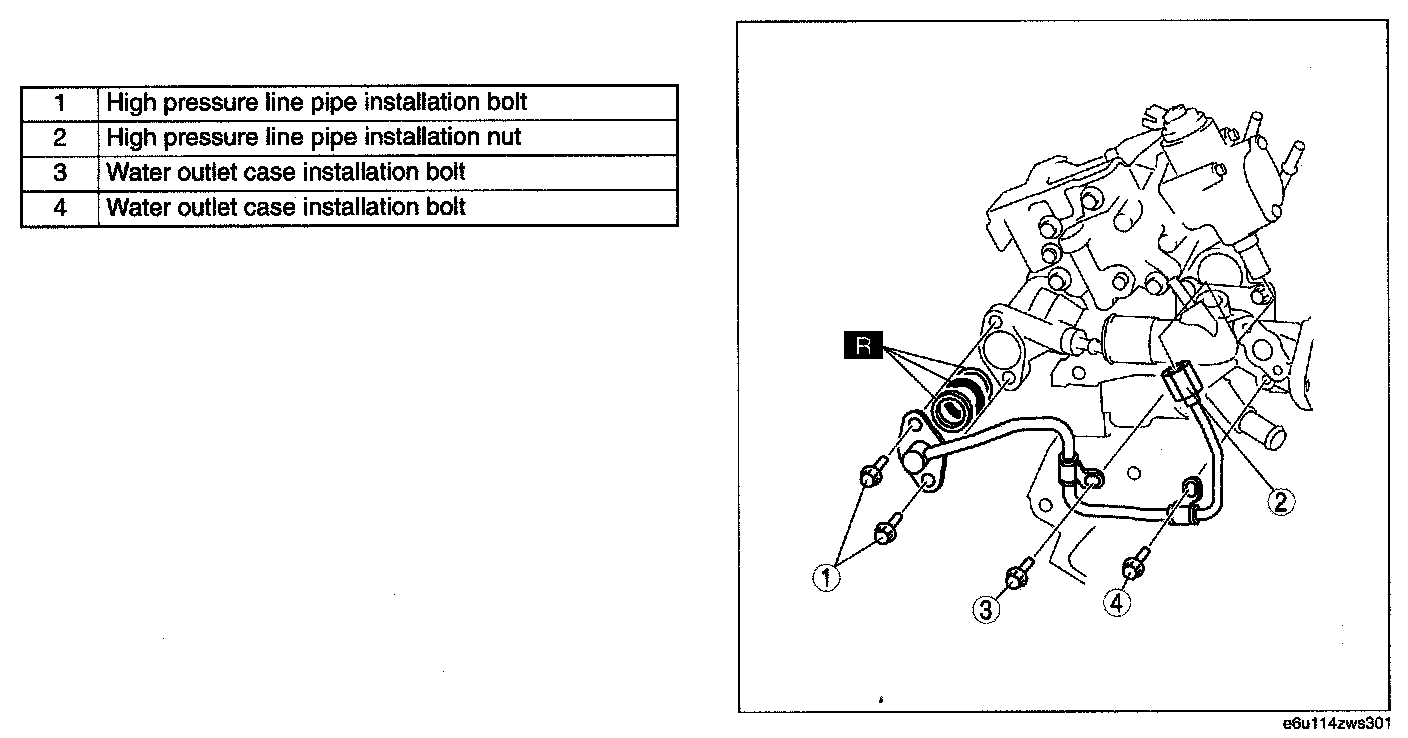 | 1 | High pressure line pipe installation bolt |
|---|---|
| 2 | High pressure line pipe installation nut |
| 3 | Water outlet case installation bolt |
| 4 | Water outlet case installation bolt |

R
1
2
3
4

e6u114zws301